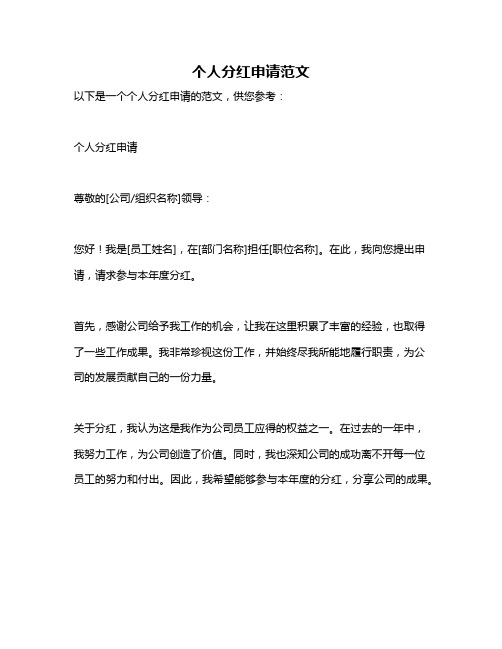 个人分红申请范文

以下是一个个人分红申请的范文，供您参考：

个人分红申请

尊敬的[公司/组织名称]领导：

您好！我是[员工姓名]，在[部门名称]担任[职位名称]。在此，我向您提出申请，请求参与本年度分红。

首先，感谢公司给予我工作的机会，让我在这里积累了丰富的经验，也取得了一些工作成果。我非常珍视这份工作，并始终尽我所能地履行职责，为公司的发展贡献自己的一份力量。

关于分红，我认为这是我作为公司员工应得的权益之一。在过去的一年中，我努力工作，为公司创造了价值。同时，我也深知公司的成功离不开每一位员工的努力和付出。因此，我希望能够参与本年度的分红，分享公司的成果。